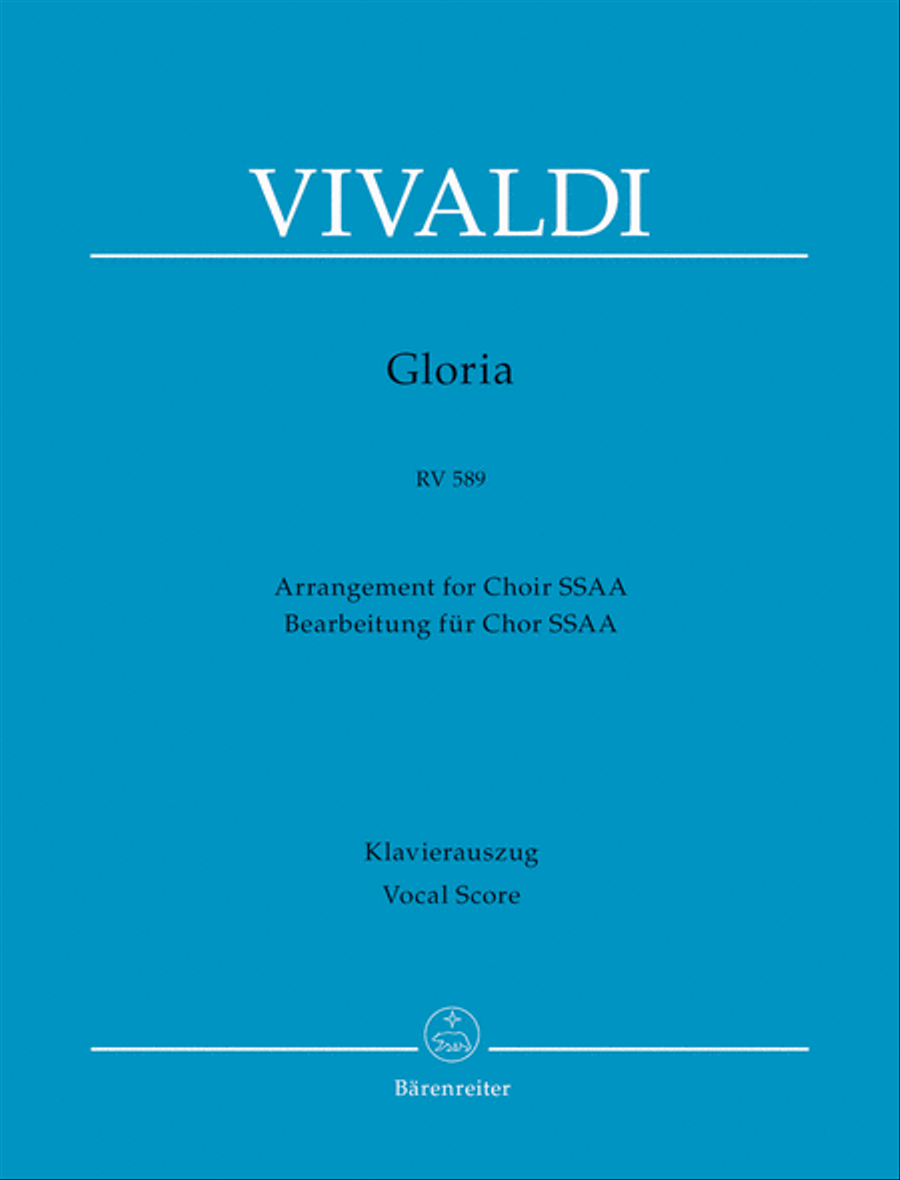 VIVALDI

Gloria

RV 589

Arrangement for Choir SSAA
Bearbeitung für Chor SSAA

Klavierauszug
Vocal Score

Bärenreiter